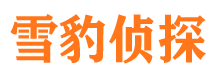 雪豹侦探